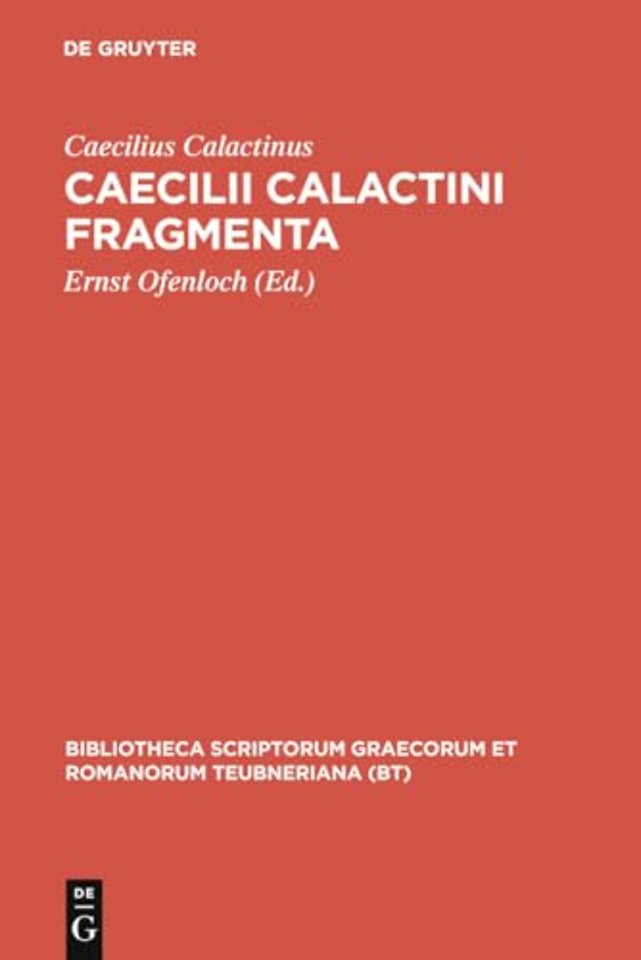 DE GRUYTER

Caecilius Calactinus

CAECILII CALACTINI FRAGMENTA

Ernst Ofenloch (Ed.)

BIBLIOTHECA SCRIPTORUM GRAECORUM ET ROMANORUM TEUBNERIANA (BT)

DE
G